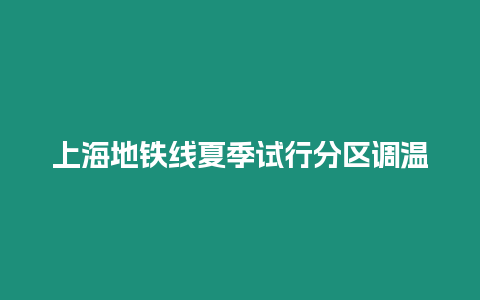 上海地铁线夏季试行分区调温